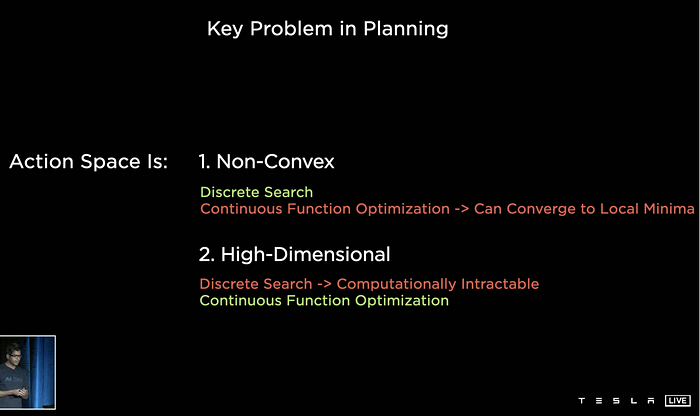 Key Problem in Planning

Action Space Is:

1. Non-Convex

Discrete Search
Continuous Function Optimization -> Can Converge to Local Minima

2. High-Dimensional

Discrete Search -> Computationally Intractable
Continuous Function Optimization

TESLA LIVE